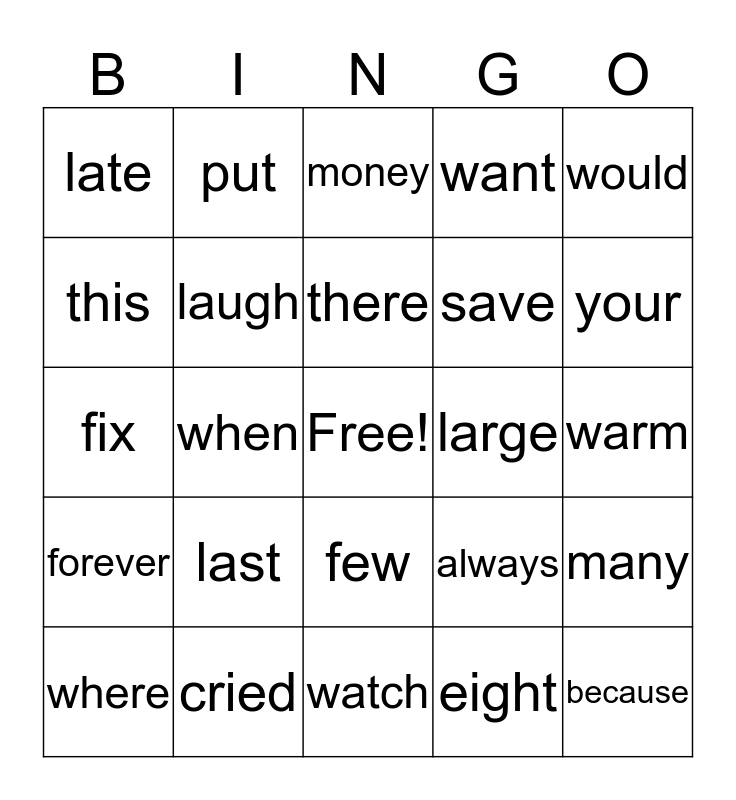 | B | I | N | G | O |
|---|---|---|---|---|
| late | put | money | want | would |
| this | laugh | there | save | your |
| fix | when | Free! | large | warm |
| forever | last | few | always | many |
| where | cried | watch | eight | because |